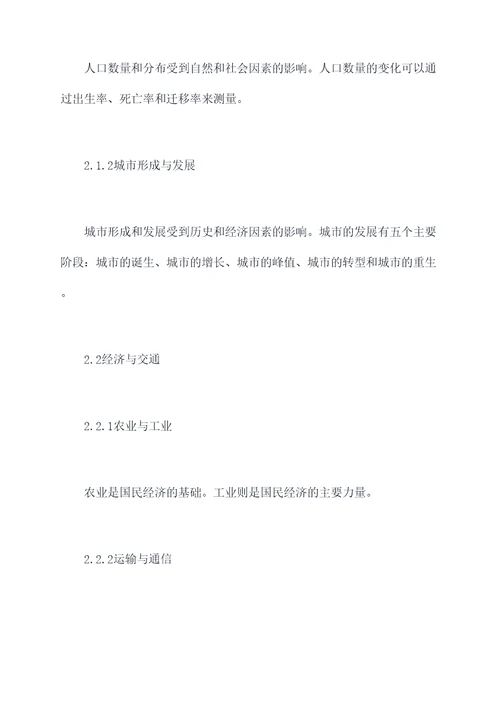 人口数量和分布受到自然和社会因素的影响。人口数量的变化可以通过出生率、死亡率和迁移率来测量。

2.1.2城市形成与发展

城市形成和发展受到历史和经济因素的影响。城市的发展有五个主要阶段：城市的诞生、城市的增长、城市的峰值、城市的转型和城市的重生。

2.2经济与交通

2.2.1农业与工业

农业是国民经济的基础。工业则是国民经济的主要力量。

2.2.2运输与通信